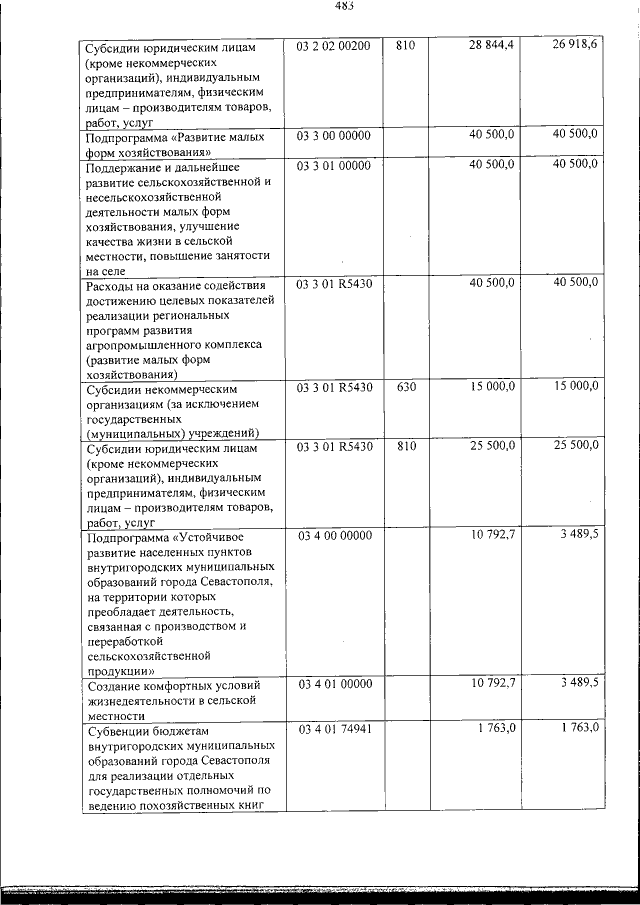 483

| Субсидии юридическим лицам (кроме некоммерческих организаций), индивидуальным предпринимателям, физическим лицам – производителям товаров, работ, услуг | 03 2 02 00200 | 810 | 28 844,4 | 26 918,6 |
|---|---|---|---|---|
| Подпрограмма «Развитие малых форм хозяйствования» | 03 3 00 00000 | | 40 500,0 | 40 500,0 |
| Поддержание и дальнейшее развитие сельскохозяйственной и несельскохозяйственной деятельности малых форм хозяйствования, улучшение качества жизни в сельской местности, повышение занятости на селе | 03 3 01 00000 | | 40 500,0 | 40 500,0 |
| Расходы на оказание содействия достижению целевых показателей реализации региональных программ развития агропромышленного комплекса (развитие малых форм хозяйствования) | 03 3 01 R5430 | | 40 500,0 | 40 500,0 |
| Субсидии некоммерческим организациям (за исключением государственных (муниципальных) учреждений) | 03 3 01 R5430 | 630 | 15 000,0 | 15 000,0 |
| Субсидии юридическим лицам (кроме некоммерческих организаций), индивидуальным предпринимателям, физическим лицам – производителям товаров, работ, услуг | 03 3 01 R5430 | 810 | 25 500,0 | 25 500,0 |
| Подпрограмма «Устойчивое развитие населенных пунктов внутригородских муниципальных образований города Севастополя, на территории которых преобладает деятельность, связанная с производством и переработкой сельскохозяйственной продукции» | 03 4 00 00000 | | 10 792,7 | 3 489,5 |
| Создание комфортных условий жизнедеятельности в сельской местности | 03 4 01 00000 | | 10 792,7 | 3 489,5 |
| Субвенции бюджетам внутригородских муниципальных образований города Севастополя для реализации отдельных государственных полномочий по ведению похозяйственных книг | 03 4 01 74941 | | 1 763,0 | 1 763,0 |